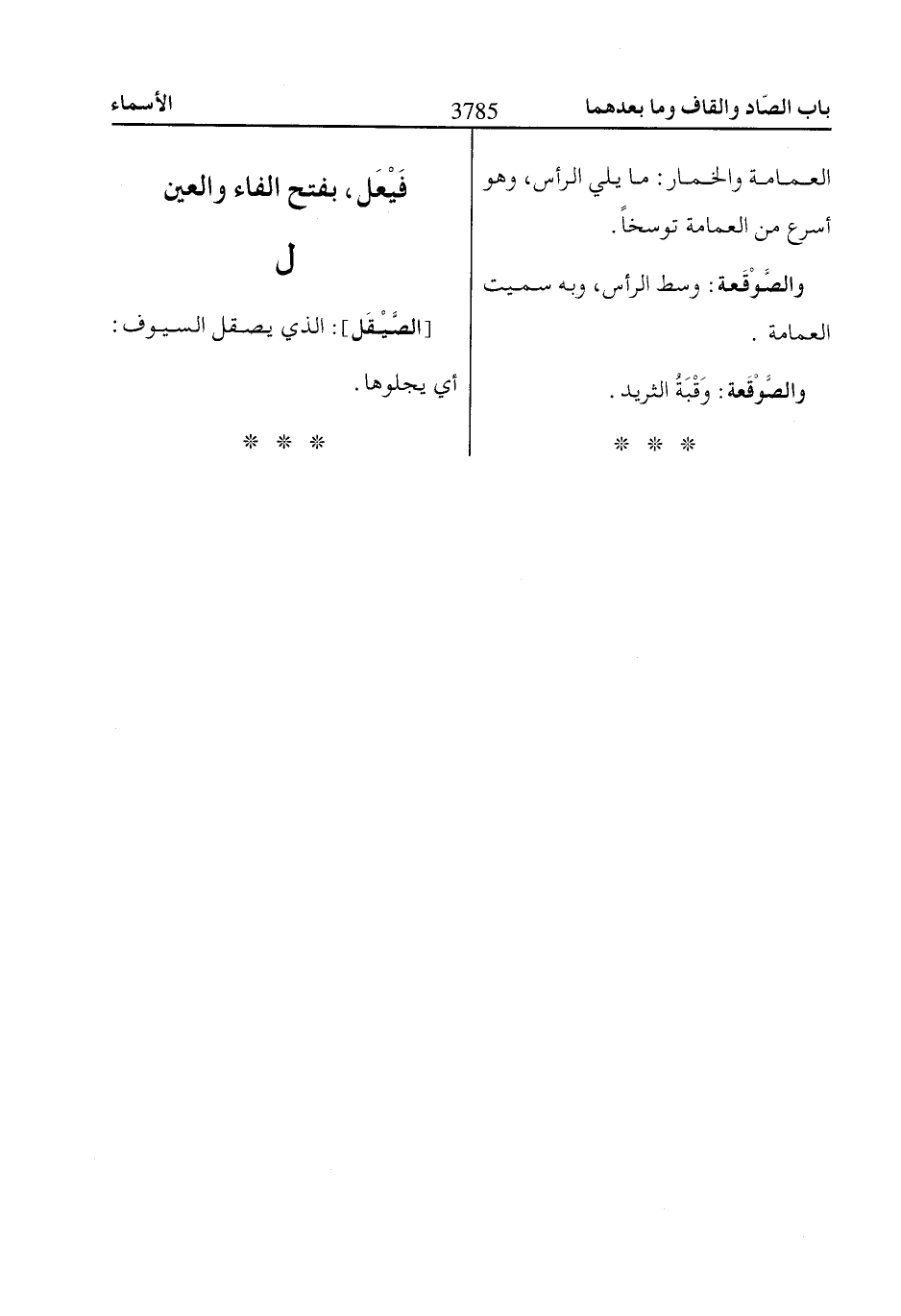 باب الصّاد والقاف وما بعدهما 3785 الأسماء

العمامة والخمار: ما يلي الرأس، وهو أسرع من العمامة توسخاً.

والصَّوْقَعة: وسط الرأس، وبه سميت العمامة.

والصَّوْقَعة: وَقْبَةُ الثريد.

* * *

فَيْعَل، بفتح الفاء والعين

ل

[الصَّيْقَل]: الذي يصقل السيوف: أي يجلوها.

* * *